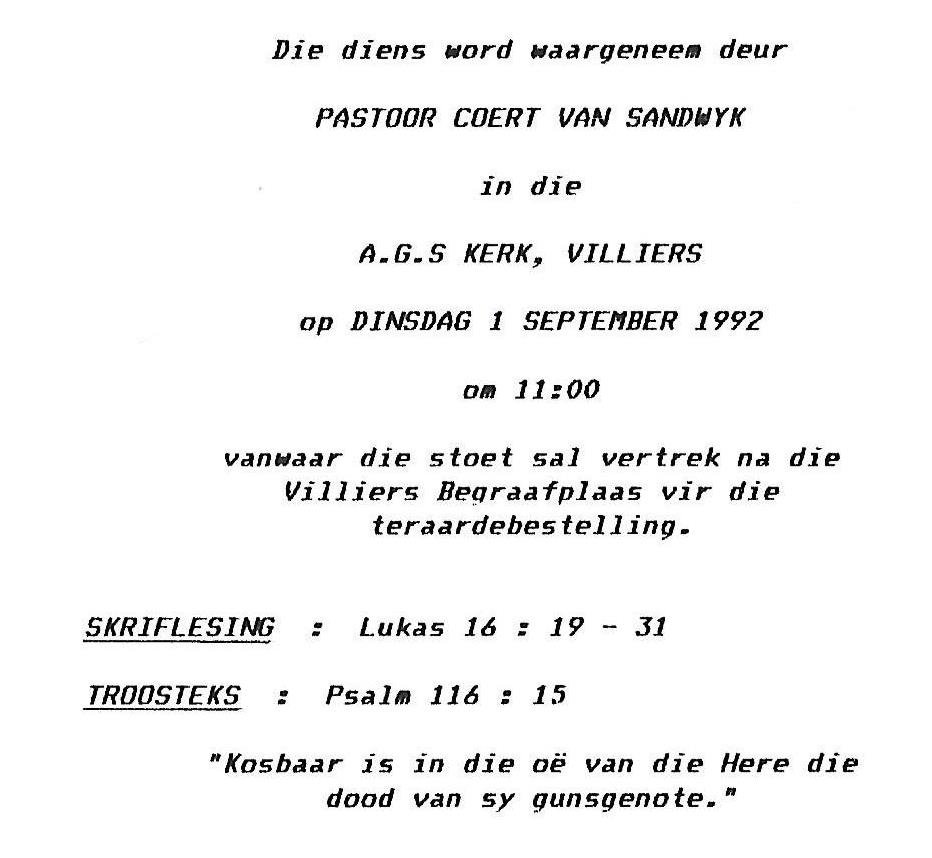 Die diens word waargeneem deur

PASTOOR COERT VAN SANDWYK

in die

A.G.S KERK, VILLIERS

op DINSDAG 1 SEPTEMBER 1992

om 11:00

vanwaar die stoet sal vertrek na die Villiers Begraafplaas vir die teraardebestelling.

SKRIFLESING : Lukas 16 : 19 - 31

TROOSTEKS : Psalm 116 : 15

"Kosbaar is in die oë van die Here die dood van sy gunsgenote."